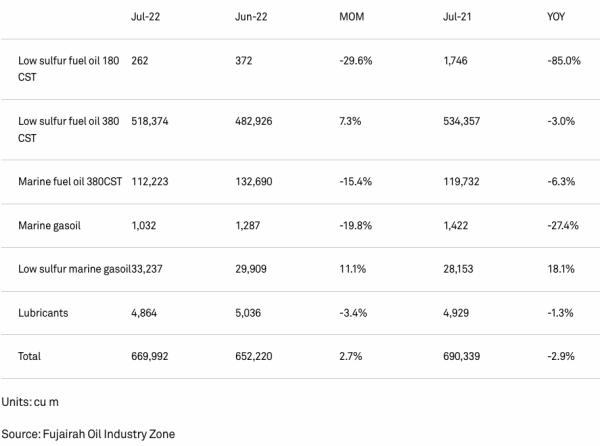 | | Jul-22 | Jun-22 | MOM | Jul-21 | YOY |
|---|---|---|---|---|---|
| Low sulfur fuel oil 180 CST | 262 | 372 | -29.6% | 1,746 | -85.0% |
| Low sulfur fuel oil 380 CST | 518,374 | 482,926 | 7.3% | 534,357 | -3.0% |
| Marine fuel oil 380CST | 112,223 | 132,690 | -15.4% | 119,732 | -6.3% |
| Marine gasoil | 1,032 | 1,287 | -19.8% | 1,422 | -27.4% |
| Low sulfur marine gasoil | 33,237 | 29,909 | 11.1% | 28,153 | 18.1% |
| Lubricants | 4,864 | 5,036 | -3.4% | 4,929 | -1.3% |
| Total | 669,992 | 652,220 | 2.7% | 690,339 | -2.9% |

Units: cu m

Source: Fujairah Oil Industry Zone